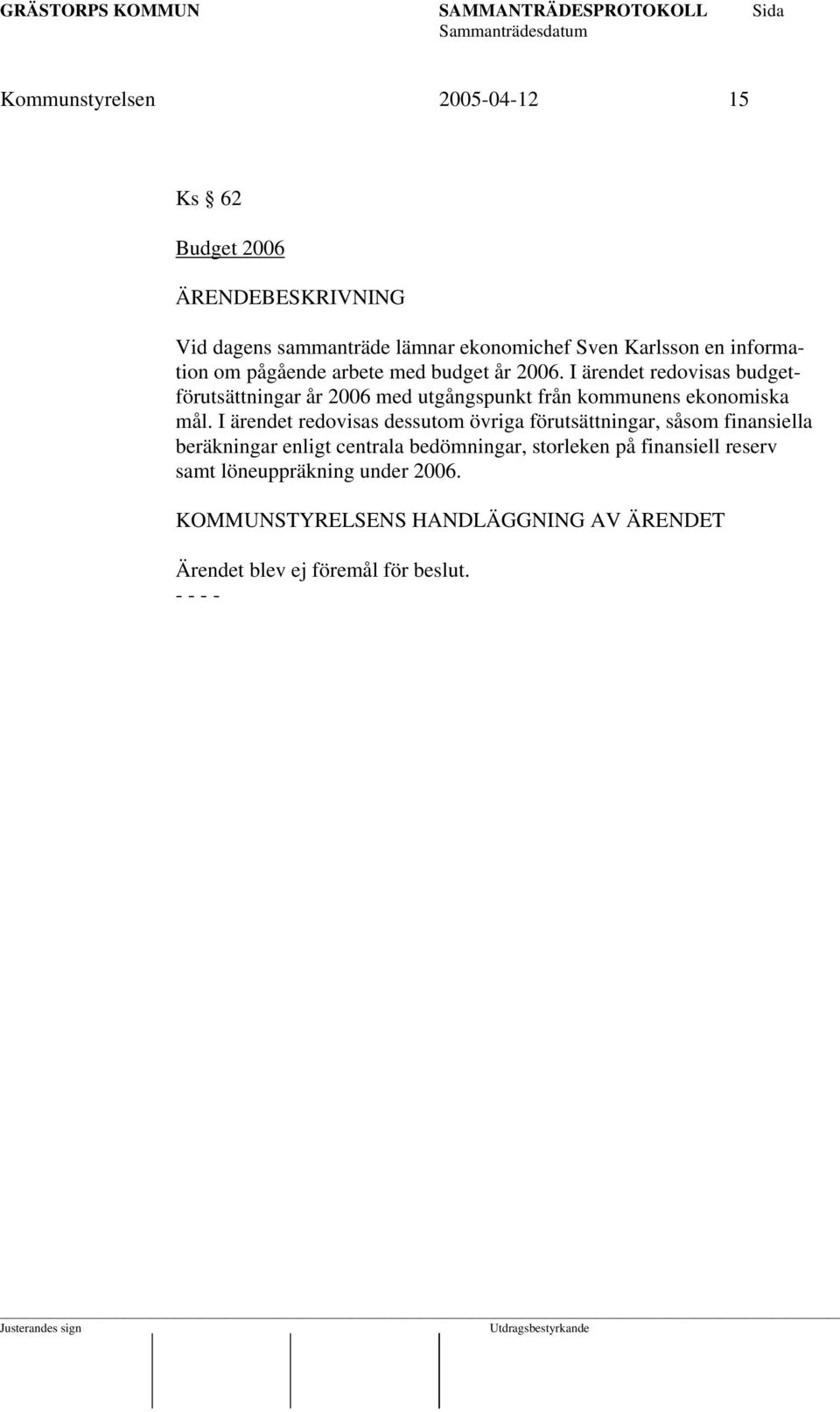 GRÄSTORPS KOMMUN SAMMANTRÄDESPROTOKOLL Sida
Sammanträdesdatum

Kommunstyrelsen 2005-04-12 15

Ks § 62

Budget 2006

ÄRENDEBESKRIVNING

Vid dagens sammanträde lämnar ekonomichef Sven Karlsson en information om pågående arbete med budget år 2006. I ärendet redovisas budgetförutsättningar år 2006 med utgångspunkt från kommunens ekonomiska mål. I ärendet redovisas dessutom övriga förutsättningar, såsom finansiella beräkningar enligt centrala bedömningar, storleken på finansiell reserv samt löneuppräkning under 2006.

KOMMUNSTYRELSENS HANDLÄGGNING AV ÄRENDET

Ärendet blev ej föremål för beslut.
- - - -

Justerandes sign Utdragsbestyrkande